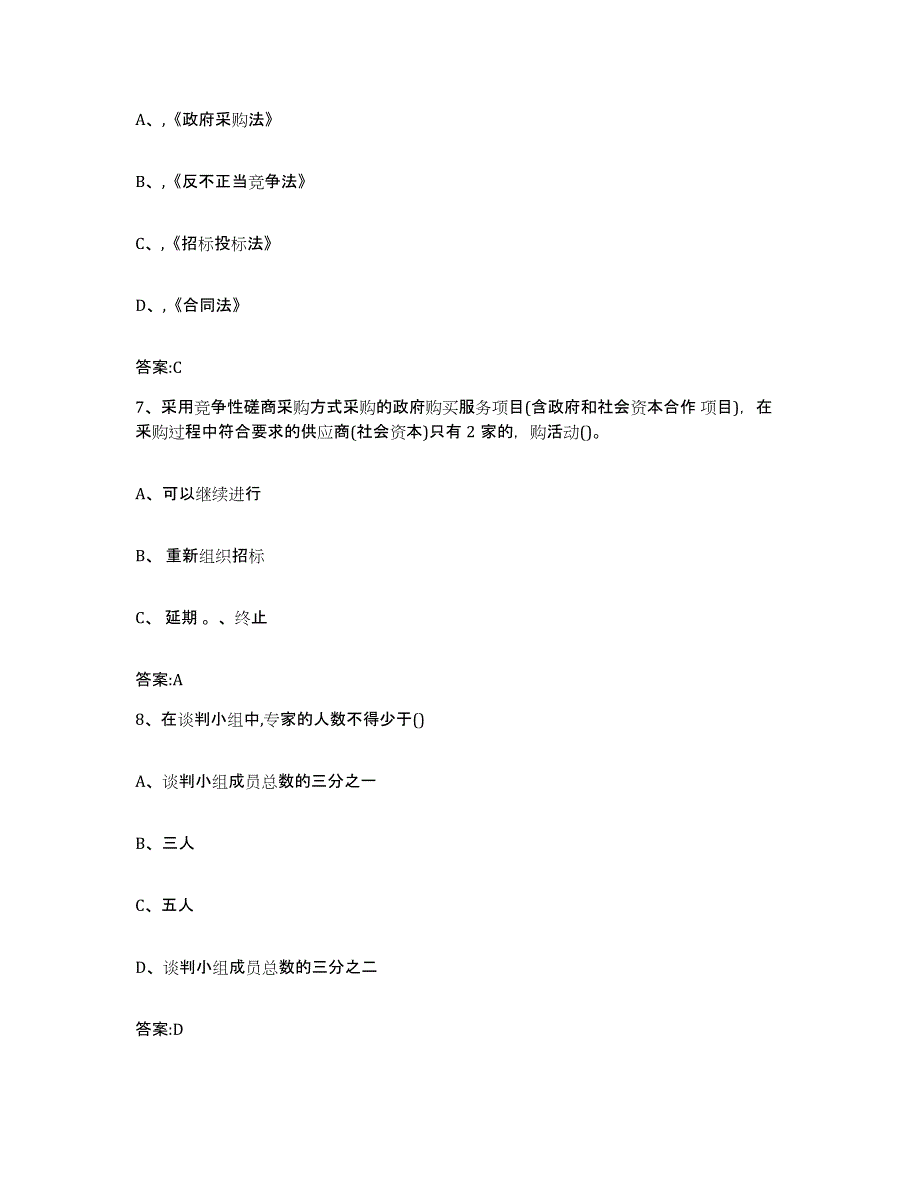 A、,《政府采购法》

B、,《反不正当竞争法》

C、,《招标投标法》

D、,《合同法》

答案:C

7、采用竞争性磋商采购方式采购的政府购买服务项目(含政府和社会资本合作 项目)，在采购过程中符合要求的供应商(社会资本)只有 2 家的，购活动()。

A、可以继续进行

B、 重新组织招标

C、 延期 。、终止

答案:A

8、在谈判小组中,专家的人数不得少于()

A、谈判小组成员总数的三分之一

B、三人

C、五人

D、谈判小组成员总数的三分之二

答案:D